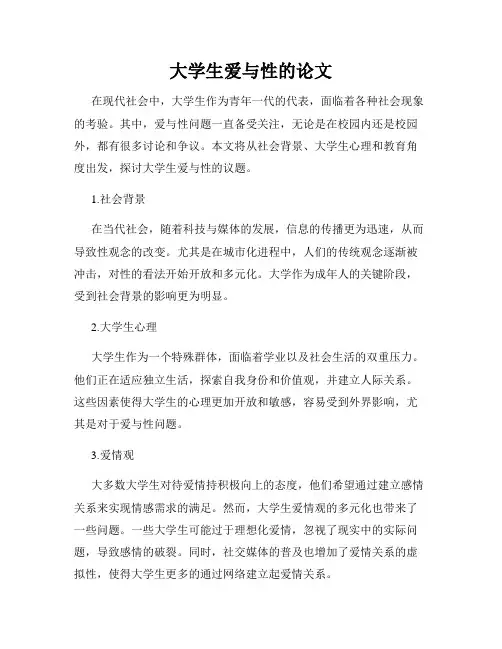 大学生爱与性的论文

在现代社会中，大学生作为青年一代的代表，面临着各种社会现象的考验。其中，爱与性问题一直备受关注，无论是在校园内还是校园外，都有很多讨论和争议。本文将从社会背景、大学生心理和教育角度出发，探讨大学生爱与性的议题。

1.社会背景

在当代社会，随着科技与媒体的发展，信息的传播更为迅速，从而导致性观念的改变。尤其是在城市化进程中，人们的传统观念逐渐被冲击，对性的看法开始开放和多元化。大学作为成年人的关键阶段，受到社会背景的影响更为明显。

2.大学生心理

大学生作为一个特殊群体，面临着学业以及社会生活的双重压力。他们正在适应独立生活，探索自我身份和价值观，并建立人际关系。这些因素使得大学生的心理更加开放和敏感，容易受到外界影响，尤其是对于爱与性问题。

3.爱情观

大多数大学生对待爱情持积极向上的态度，他们希望通过建立感情关系来实现情感需求的满足。然而，大学生爱情观的多元化也带来了一些问题。一些大学生可能过于理想化爱情，忽视了现实中的实际问题，导致感情的破裂。同时，社交媒体的普及也增加了爱情关系的虚拟性，使得大学生更多的通过网络建立起爱情关系。